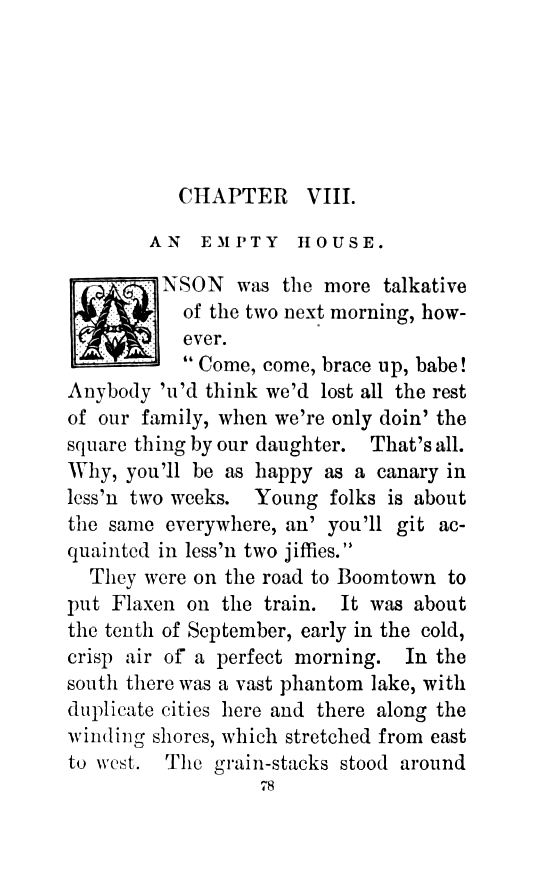 CHAPTER VIII.

AN EMPTY HOUSE.

ANSON was the more talkative of the two next morning, however.

"Come, come, brace up, babe! Anybody 'u'd think we'd lost all the rest of our family, when we're only doin' the square thing by our daughter. That's all. Why, you'll be as happy as a canary in less'n two weeks. Young folks is about the same everywhere, an' you'll git acquainted in less'n two jiffies."

They were on the road to Boomtown to put Flaxen on the train. It was about the tenth of September, early in the cold, crisp air of a perfect morning. In the south there was a vast phantom lake, with duplicate cities here and there along the winding shores, which stretched from east to west. The grain-stacks stood around

78